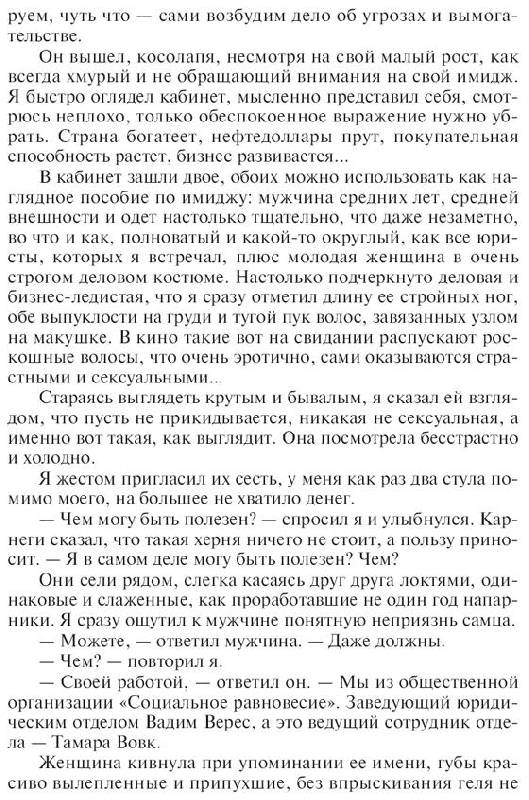 руем, чуть что — сами возбудим дело об угрозах и вымогательстве.

Он вышел, косолапя, несмотря на свой малый рост, как всегда хмурый и не обращающий внимания на свой имидж. Я быстро оглядел кабинет, мысленно представил себя, смотрюсь неплохо, только обеспокоенное выражение нужно убрать. Страна богатеет, нефтедоллары прут, покупательная способность растет, бизнес развивается...

В кабинет зашли двое, обоих можно использовать как наглядное пособие по имиджу: мужчина средних лет, средней внешности и одет настолько тщательно, что даже незаметно, во что и как, полноватый и какой-то округлый, как все юристы, которых я встречал, плюс молодая женщина в очень строгом деловом костюме. Настолько подчеркнуто деловая и бизнес-ледистая, что я сразу отметил длину ее стройных ног, обе выпуклости на груди и тугой пук волос, завязанных узлом на макушке. В кино такие вот на свидании распускают роскошные волосы, что очень эротично, сами оказываются страстными и сексуальными...

Стараясь выглядеть крутым и бывалым, я сказал ей взглядом, что пусть не прикидывается, никакая не сексуальная, а именно вот такая, как выглядит. Она посмотрела бесстрастно и холодно.

Я жестом пригласил их сесть, у меня как раз два стула помимо моего, на большее не хватило денег.

— Чем могу быть полезен? — спросил я и улыбнулся. Карнеги сказал, что такая херня ничего не стоит, а пользу приносит. — Я в самом деле могу быть полезен? Чем?

Они сели рядом, слегка касаясь друг друга локтями, одинаковые и слаженные, как проработавшие не один год напарники. Я сразу ощутил к мужчине понятную неприязнь самца.

— Можете, — ответил мужчина. — Даже должны.

— Чем? — повторил я.

— Своей работой, — ответил он. — Мы из общественной организации «Социальное равновесие». Заведующий юридическим отделом Вадим Верес, а это ведущий сотрудник отдела — Тамара Вовк.

Женщина кивнула при упоминании ее имени, губы красиво вылепленные и припухшие, без впрыскивания геля не